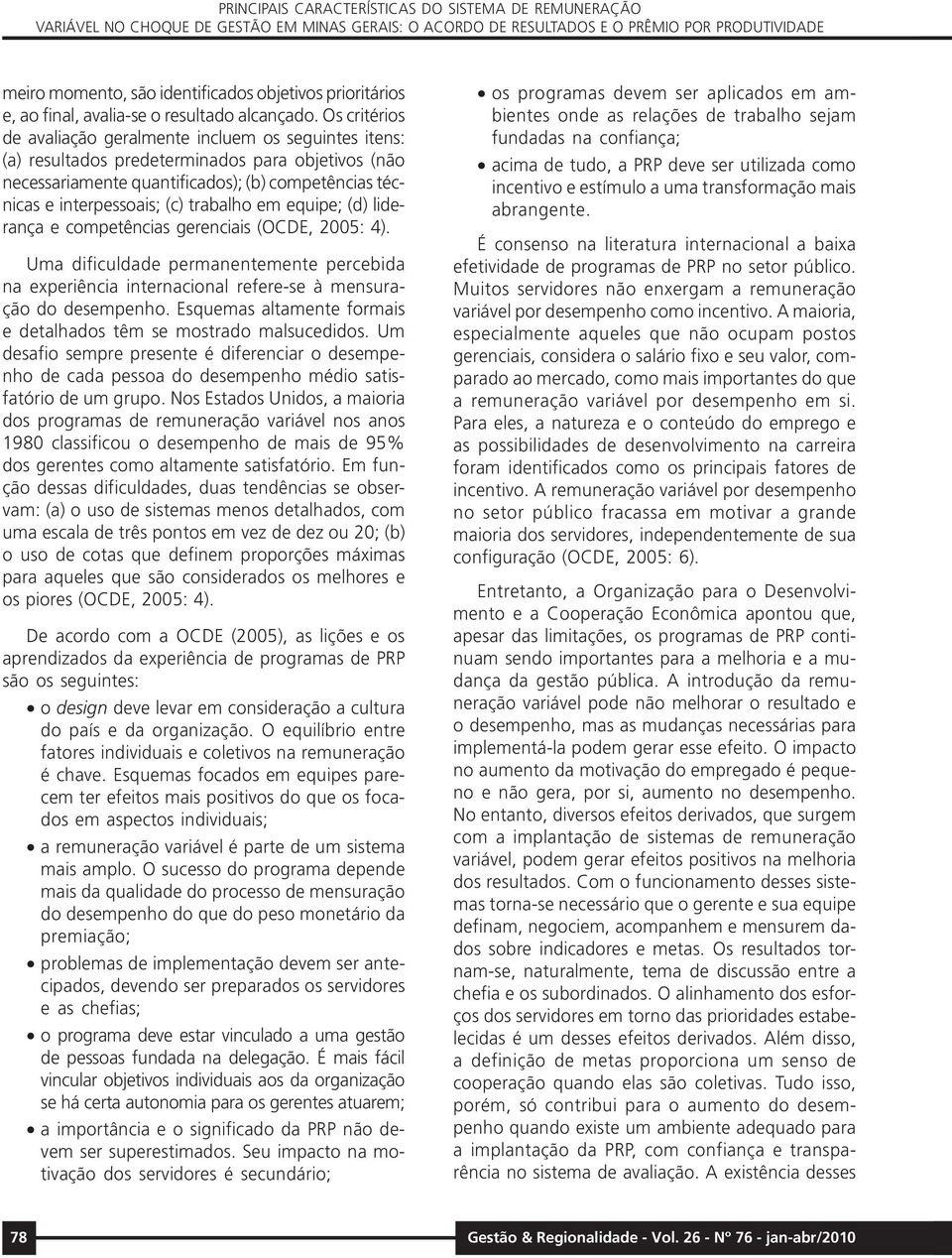 PRINCIPAIS CARACTERÍSTICAS DO SISTEMA DE REMUNERAÇÃO
VARIÁVEL NO CHOQUE DE GESTÃO EM MINAS GERAIS: O ACORDO DE RESULTADOS E O PRÊMIO POR PRODUTIVIDADE

meiro momento, são identificados objetivos prioritários e, ao final, avalia-se o resultado alcançado. Os critérios de avaliação geralmente incluem os seguintes itens: (a) resultados predeterminados para objetivos (não necessariamente quantificados); (b) competências técnicas e interpessoais; (c) trabalho em equipe; (d) liderança e competências gerenciais (OCDE, 2005: 4).

Uma dificuldade permanentemente percebida na experiência internacional refere-se à mensuração do desempenho. Esquemas altamente formais e detalhados têm se mostrado malsucedidos. Um desafio sempre presente é diferenciar o desempenho de cada pessoa do desempenho médio satisfatório de um grupo. Nos Estados Unidos, a maioria dos programas de remuneração variável nos anos 1980 classificou o desempenho de mais de 95% dos gerentes como altamente satisfatório. Em função dessas dificuldades, duas tendências se observam: (a) o uso de sistemas menos detalhados, com uma escala de três pontos em vez de dez ou 20; (b) o uso de cotas que definem proporções máximas para aqueles que são considerados os melhores e os piores (OCDE, 2005: 4).

De acordo com a OCDE (2005), as lições e os aprendizados da experiência de programas de PRP são os seguintes:

• o design deve levar em consideração a cultura do país e da organização. O equilíbrio entre fatores individuais e coletivos na remuneração é chave. Esquemas focados em equipes parecem ter efeitos mais positivos do que os focados em aspectos individuais;
• a remuneração variável é parte de um sistema mais amplo. O sucesso do programa depende mais da qualidade do processo de mensuração do desempenho do que do peso monetário da premiação;
• problemas de implementação devem ser antecipados, devendo ser preparados os servidores e as chefias;
• o programa deve estar vinculado a uma gestão de pessoas fundada na delegação. É mais fácil vincular objetivos individuais aos da organização se há certa autonomia para os gerentes atuarem;
• a importância e o significado da PRP não devem ser superestimados. Seu impacto na motivação dos servidores é secundário;
• os programas devem ser aplicados em ambientes onde as relações de trabalho sejam fundadas na confiança;
• acima de tudo, a PRP deve ser utilizada como incentivo e estímulo a uma transformação mais abrangente.

É consenso na literatura internacional a baixa efetividade de programas de PRP no setor público. Muitos servidores não enxergam a remuneração variável por desempenho como incentivo. A maioria, especialmente aqueles que não ocupam postos gerenciais, considera o salário fixo e seu valor, comparado ao mercado, como mais importantes do que a remuneração variável por desempenho em si. Para eles, a natureza e o conteúdo do emprego e as possibilidades de desenvolvimento na carreira foram identificados como os principais fatores de incentivo. A remuneração variável por desempenho no setor público fracassa em motivar a grande maioria dos servidores, independentemente de sua configuração (OCDE, 2005: 6).

Entretanto, a Organização para o Desenvolvimento e a Cooperação Econômica apontou que, apesar das limitações, os programas de PRP continuam sendo importantes para a melhoria e a mudança da gestão pública. A introdução da remuneração variável pode não melhorar o resultado e o desempenho, mas as mudanças necessárias para implementá-la podem gerar esse efeito. O impacto no aumento da motivação do empregado é pequeno e não gera, por si, aumento no desempenho. No entanto, diversos efeitos derivados, que surgem com a implantação de sistemas de remuneração variável, podem gerar efeitos positivos na melhoria dos resultados. Com o funcionamento desses sistemas torna-se necessário que o gerente e sua equipe definam, negociem, acompanhem e mensurem dados sobre indicadores e metas. Os resultados tornam-se, naturalmente, tema de discussão entre a chefia e os subordinados. O alinhamento dos esforços dos servidores em torno das prioridades estabelecidas é um desses efeitos derivados. Além disso, a definição de metas proporciona um senso de cooperação quando elas são coletivas. Tudo isso, porém, só contribui para o aumento do desempenho quando existe um ambiente adequado para a implantação da PRP, com confiança e transparência no sistema de avaliação. A existência desses

78

Gestão & Regionalidade - Vol. 26 - Nº 76 - jan-abr/2010